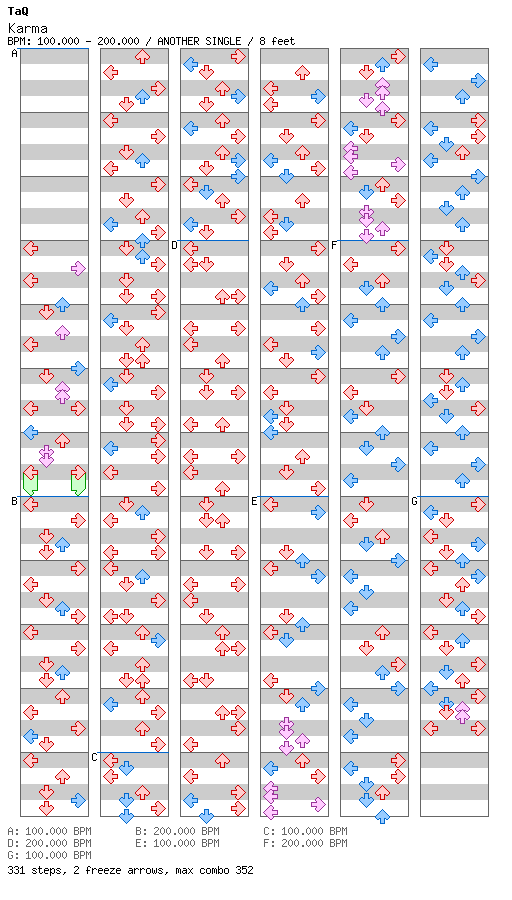 TaQ
Karma
BPM: 100.000 - 200.000 / ANOTHER SINGLE / 8 feet

A
B
C
D
E
F
G

A: 100.000 BPM
B: 200.000 BPM
C: 100.000 BPM
D: 200.000 BPM
E: 100.000 BPM
F: 200.000 BPM
G: 100.000 BPM

331 steps, 2 freeze arrows, max combo 352